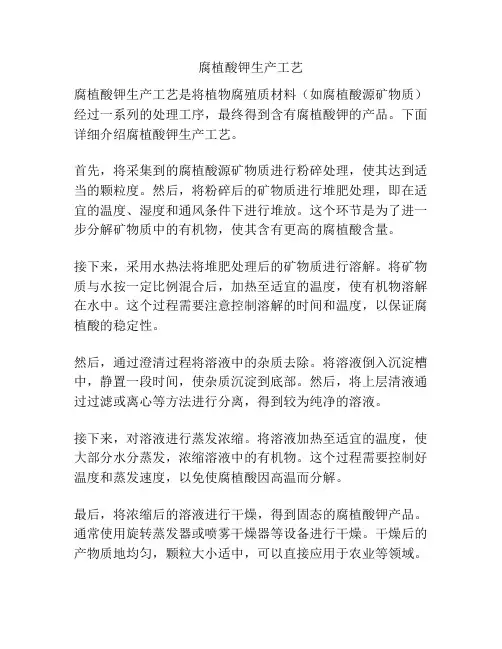 腐植酸钾生产工艺

腐植酸钾生产工艺是将植物腐殖质材料（如腐植酸源矿物质）经过一系列的处理工序，最终得到含有腐植酸钾的产品。下面详细介绍腐植酸钾生产工艺。

首先，将采集到的腐植酸源矿物质进行粉碎处理，使其达到适当的颗粒度。然后，将粉碎后的矿物质进行堆肥处理，即在适宜的温度、湿度和通风条件下进行堆放。这个环节是为了进一步分解矿物质中的有机物，使其含有更高的腐植酸含量。

接下来，采用水热法将堆肥处理后的矿物质进行溶解。将矿物质与水按一定比例混合后，加热至适宜的温度，使有机物溶解在水中。这个过程需要注意控制溶解的时间和温度，以保证腐植酸的稳定性。

然后，通过澄清过程将溶液中的杂质去除。将溶液倒入沉淀槽中，静置一段时间，使杂质沉淀到底部。然后，将上层清液通过过滤或离心等方法进行分离，得到较为纯净的溶液。

接下来，对溶液进行蒸发浓缩。将溶液加热至适宜的温度，使大部分水分蒸发，浓缩溶液中的有机物。这个过程需要控制好温度和蒸发速度，以免使腐植酸因高温而分解。

最后，将浓缩后的溶液进行干燥，得到固态的腐植酸钾产品。通常使用旋转蒸发器或喷雾干燥器等设备进行干燥。干燥后的产物质地均匀，颗粒大小适中，可以直接应用于农业等领域。